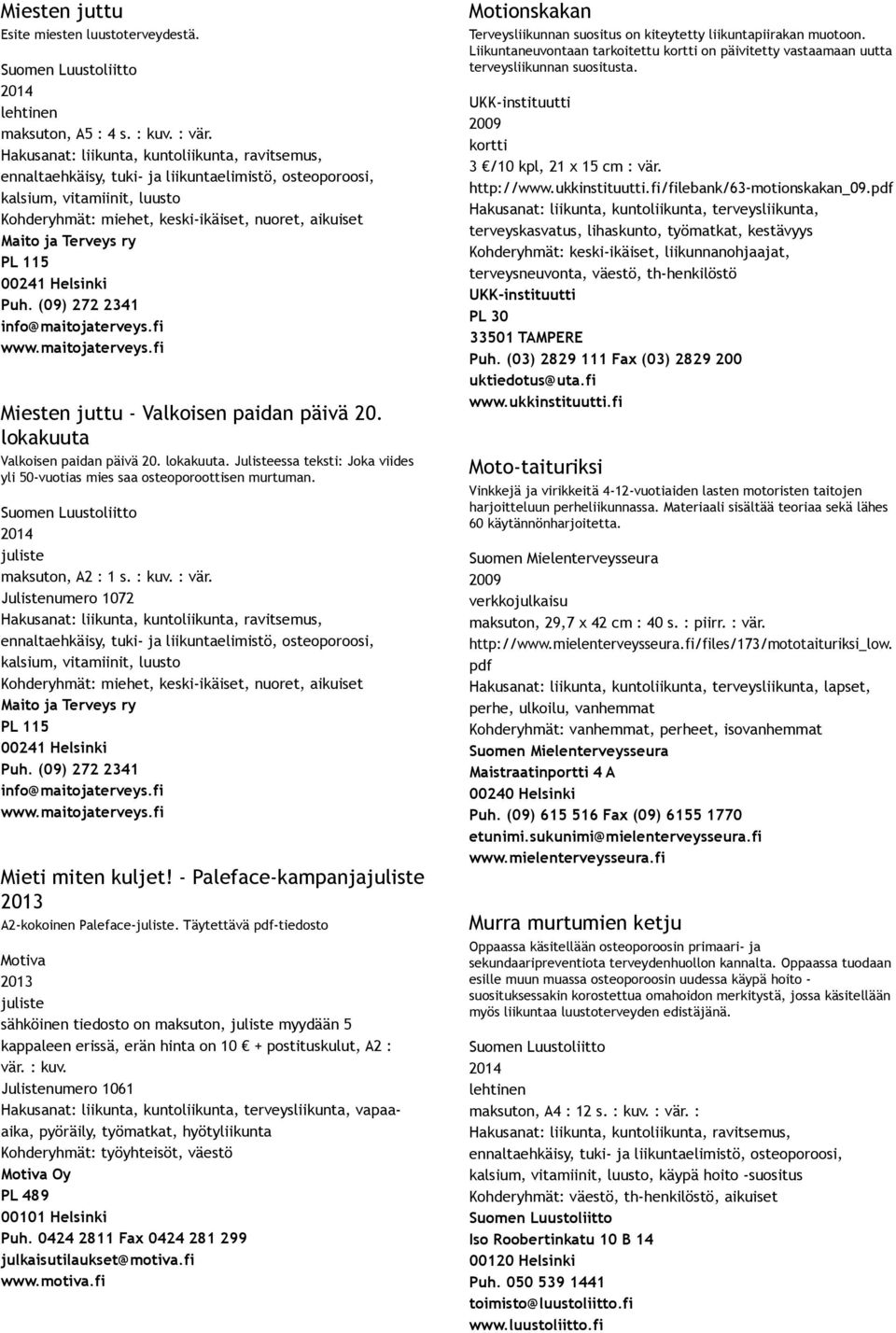 Miesten juttu
Esite miesten luustoterveydestä.

Suomen Luustoliitto
2014
lehtinen
maksuton, A5 : 4 s. : kuv. : vär.
Hakusanat: liikunta, kuntoliikunta, ravitsemus, ennaltaehkäisy, tuki- ja liikuntaelimistö, osteoporoosi, kalsium, vitamiinit, luusto
Kohderyhmät: miehet, keski-ikäiset, nuoret, aikuiset
Maito ja Terveys ry
PL 115
00241 Helsinki
Puh. (09) 272 2341
info@maitojaterveys.fi
www.maitojaterveys.fi

Miesten juttu - Valkoisen paidan päivä 20. lokakuuta
Valkoisen paidan päivä 20. lokakuuta. Julisteessa teksti: Joka viides yli 50-vuotias mies saa osteoporoottisen murtuman.

Suomen Luustoliitto
2014
juliste
maksuton, A2 : 1 s. : kuv. : vär.
Julistenumero 1072
Hakusanat: liikunta, kuntoliikunta, ravitsemus, ennaltaehkäisy, tuki- ja liikuntaelimistö, osteoporoosi, kalsium, vitamiinit, luusto
Kohderyhmät: miehet, keski-ikäiset, nuoret, aikuiset
Maito ja Terveys ry
PL 115
00241 Helsinki
Puh. (09) 272 2341
info@maitojaterveys.fi
www.maitojaterveys.fi

Mieti miten kuljet! - Paleface-kampanjajuliste 2013
A2-kokoinen Paleface-juliste. Täytettävä pdf-tiedosto

Motiva
2013
juliste
sähköinen tiedosto on maksuton, juliste myydään 5 kappaleen erissä, erän hinta on 10 € + postituskulut, A2 : vär. : kuv.
Julistenumero 1061
Hakusanat: liikunta, kuntoliikunta, terveysliikunta, vapaa-aika, pyöräily, työmatkat, hyötyliikunta
Kohderyhmät: työyhteisöt, väestö
Motiva Oy
PL 489
00101 Helsinki
Puh. 0424 2811 Fax 0424 281 299
julkaisutilaukset@motiva.fi
www.motiva.fi

Motionskakan
Terveysliikunnan suositus on kiteytetty liikuntapiirakan muotoon. Liikuntaneuvontaan tarkoitettu kortti on päivitetty vastaamaan uutta terveysliikunnan suositusta.

UKK-instituutti
2009
kortti
3 €/10 kpl, 21 x 15 cm : vär.
http://www.ukkinstituutti.fi/filebank/63-motionskakan_09.pdf
Hakusanat: liikunta, kuntoliikunta, terveysliikunta, terveyskasvatus, lihaskunto, työmatkat, kestävyys
Kohderyhmät: keski-ikäiset, liikunnanohjaajat, terveysneuvonta, väestö, th-henkilöstö
UKK-instituutti
PL 30
33501 TAMPERE
Puh. (03) 2829 111 Fax (03) 2829 200
uktiedotus@uta.fi
www.ukkinstituutti.fi

Moto-taituriksi
Vinkkejä ja virikkeitä 4-12-vuotiaiden lasten motoristen taitojen harjoitteluun perheliikunnassa. Materiaali sisältää teoriaa sekä lähes 60 käytännönharjoitetta.

Suomen Mielenterveysseura
2009
verkkojulkaisu
maksuton, 29,7 x 42 cm : 40 s. : piirr. : vär.
http://www.mielenterveysseura.fi/files/173/mototaituriksi_low.pdf
Hakusanat: liikunta, kuntoliikunta, terveysliikunta, lapset, perhe, ulkoilu, vanhemmat
Kohderyhmät: vanhemmat, perheet, isovanhemmat
Suomen Mielenterveysseura
Maistraatinportti 4 A
00240 Helsinki
Puh. (09) 615 516 Fax (09) 6155 1770
etunimi.sukunimi@mielenterveysseura.fi
www.mielenterveysseura.fi

Murra murtumien ketju
Oppaassa käsitellään osteoporoosin primaari- ja sekundaaripreventiota terveydenhuollon kannalta. Oppaassa tuodaan esille muun muassa osteoporoosin uudessa käypä hoito -suosituksessakin korostettua omahoidon merkitystä, jossa käsitellään myös liikuntaa luustoterveyden edistäjänä.

Suomen Luustoliitto
2014
lehtinen
maksuton, A4 : 12 s. : kuv. : vär. :
Hakusanat: liikunta, kuntoliikunta, ravitsemus, ennaltaehkäisy, tuki- ja liikuntaelimistö, osteoporoosi, kalsium, vitamiinit, luusto, käypä hoito -suositus
Kohderyhmät: väestö, th-henkilöstö, aikuiset
Suomen Luustoliitto
Iso Roobertinkatu 10 B 14
00120 Helsinki
Puh. 050 539 1441
toimisto@luustoliitto.fi
www.luustoliitto.fi